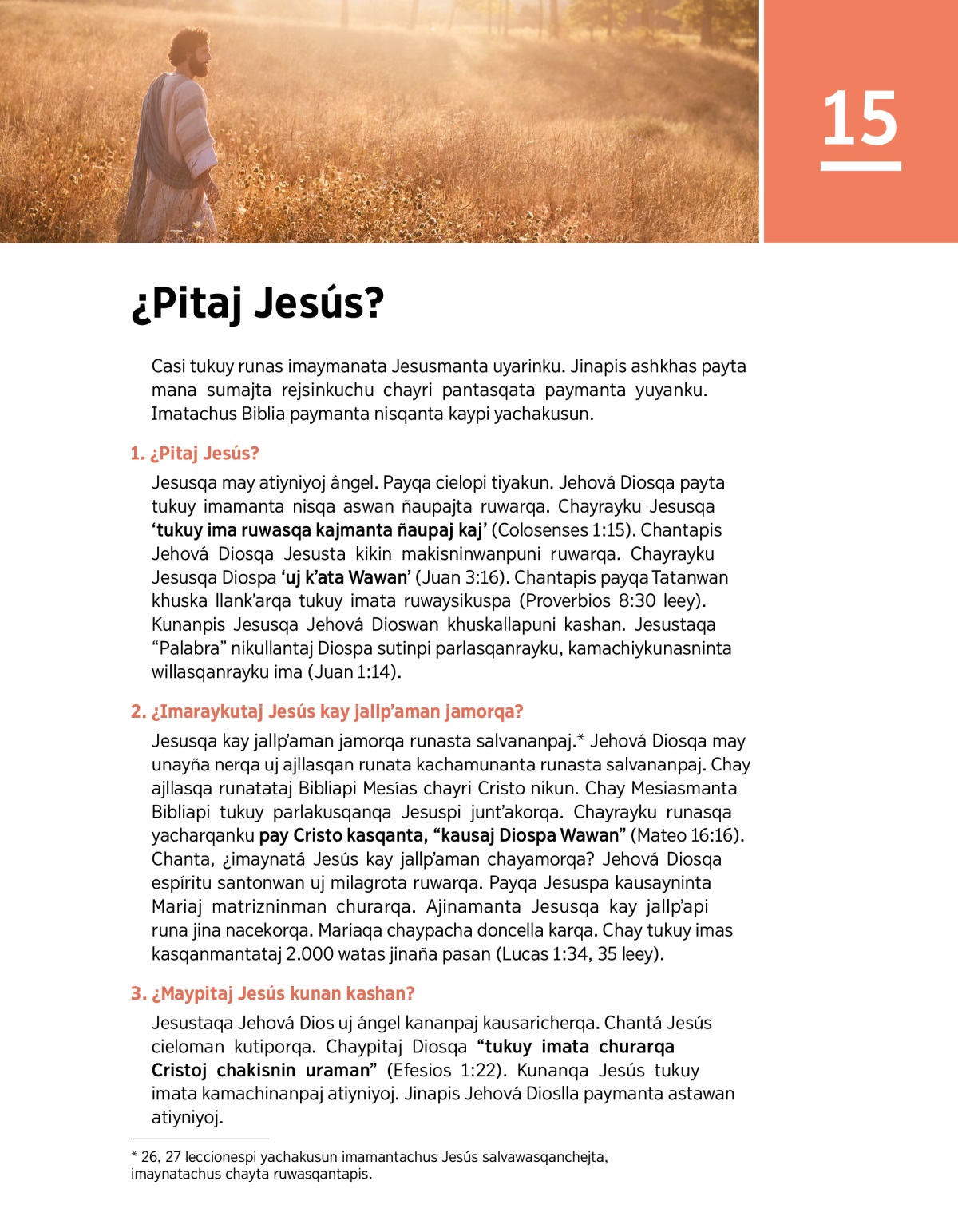 15

¿Pitaj Jesús?

Casi tukuy runas imaymanata Jesusmanta uyarinku. Jinapis ashkhas payta mana sumajta rejsinkuchu chayri pantasqata paymanta yuyanku. Imatachus Biblia paymanta nisqanta kaypi yachakusun.

1. ¿Pitaj Jesús?

Jesusqa may atiyniyoj ángel. Payqa cielopi tiyakun. Jehová Diosqa payta tukuy imamanta nisqa aswan ñaupajta ruwarqa. Chayrayku Jesusqa ‘tukuy ima ruwasqa kajmanta ñaupaj kaj’ (Colosenses 1:15). Chantapis Jehová Diosqa Jesusta kikin makisninwanpuni ruwarqa. Chayrayku Jesusqa Diospa ‘uj k’ata Wawan’ (Juan 3:16). Chantapis payqa Tatanwan khuska llank’arqa tukuy imata ruwaysikuspa (Proverbios 8:30 leey). Kunanpis Jesusqa Jehová Dioswan khuskallapuni kashan. Jesustaqa “Palabra” nikullantaj Diospa sutinpi parlasqanrayku, kamachiykunasninta willasqanrayku ima (Juan 1:14).

2. ¿Imaraykutaj Jesús kay jallp’aman jamorqa?

Jesusqa kay jallp’aman jamorqa runasta salvananpaj.* Jehová Diosqa may unayña nerqa uj ajllasqan runata kachamunanta runasta salvananpaj. Chay ajllasqa runatataj Bibliapi Mesías chayri Cristo nikun. Chay Mesiasmanta Bibliapi tukuy parlakusqanqa Jesuspi junt’akorqa. Chayrayku runasqa yacharqanku pay Cristo kasqanta, “kausaj Diospa Wawan” (Mateo 16:16). Chanta, ¿imaynatá Jesús kay jallp’aman chayamorqa? Jehová Diosqa espíritu santonwan uj milagrota ruwarqa. Payqa Jesuspa kausayninta Mariaj matrizninman churarqa. Ajinamanta Jesusqa kay jallp’api runa jina nacekorqa. Mariaqa chaypacha doncella karqa. Chay tukuy imas kasqanmantataj 2.000 watas jinaña pasan (Lucas 1:34, 35 leey).

3. ¿Maypitaj Jesús kunan kashan?

Jesustaqa Jehová Dios uj ángel kananpaj kausaricherqa. Chantá Jesús cieloman kutiporqa. Chaypitaj Diosqa “tukuy imata churarqa Cristoj chakisnin uraman” (Efesios 1:22). Kunanqa Jesús tukuy imata kamachinanpaj atiyniyoj. Jinapis Jehová Dioslla paymanta astawan atiyniyoj.

* 26, 27 leccionespi yachakusun imamantachus Jesús salvawasqanchejta, imaynatachus chayta ruwasqantapis.